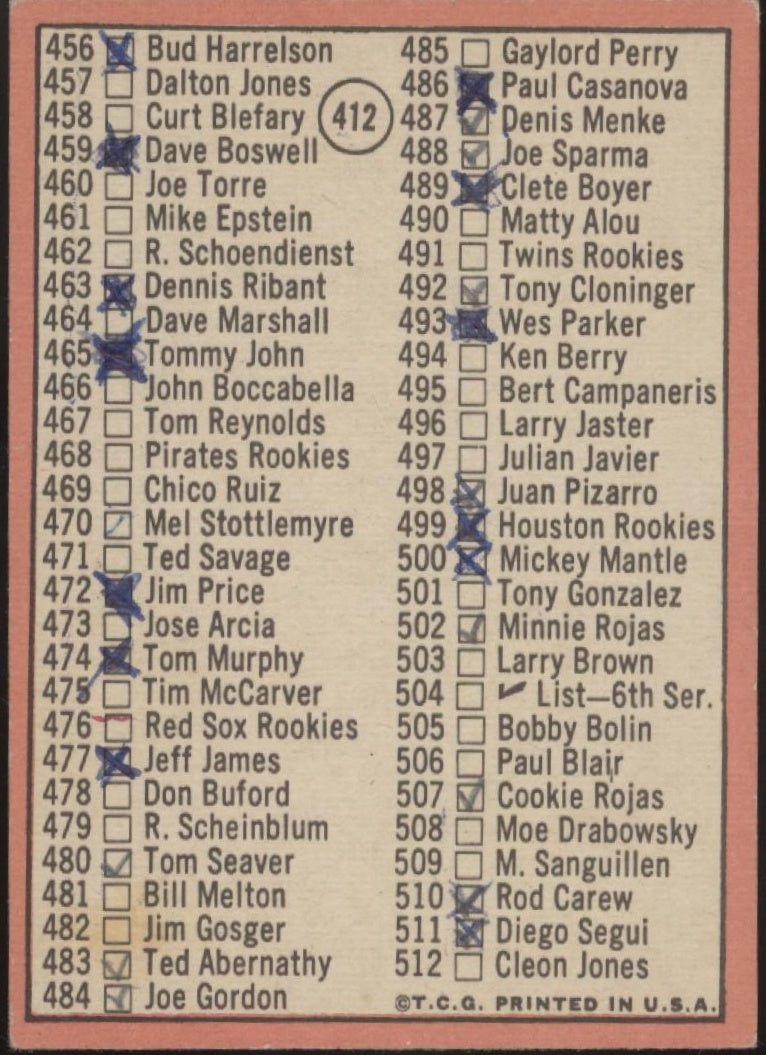 456 ☑ Bud Harrelson
457 ☐ Dalton Jones
458 ☐ Curt Blefary
459 ☑ Dave Boswell
460 ☐ Joe Torre
461 ☐ Mike Epstein
462 ☐ R. Schoendienst
463 ☑ Dennis Ribant
464 ☐ Dave Marshall
465 ☑ Tommy John
466 ☐ John Boccabella
467 ☐ Tom Reynolds
468 ☐ Pirates Rookies
469 ☐ Chico Ruiz
470 ☑ Mel Stottlemyre
471 ☐ Ted Savage
472 ☑ Jim Price
473 ☐ Jose Arcia
474 ☑ Tom Murphy
475 ☐ Tim McCarver
476 ☐ Red Sox Rookies
477 ☑ Jeff James
478 ☐ Don Buford
479 ☐ R. Scheinblum
480 ☑ Tom Seaver
481 ☐ Bill Melton
482 ☐ Jim Gosger
483 ☑ Ted Abernathy
484 ☑ Joe Gordon

412

485 ☐ Gaylord Perry
486 ☑ Paul Casanova
487 ☑ Denis Menke
488 ☑ Joe Sparma
489 ☑ Clete Boyer
490 ☐ Matty Alou
491 ☐ Twins Rookies
492 ☑ Tony Cloninger
493 ☑ Wes Parker
494 ☐ Ken Berry
495 ☐ Bert Campaneris
496 ☐ Larry Jaster
497 ☐ Julian Javier
498 ☑ Juan Pizarro
499 ☑ Houston Rookies
500 ☑ Mickey Mantle
501 ☐ Tony Gonzalez
502 ☑ Minnie Rojas
503 ☐ Larry Brown
504 ☐ ✓ List—6th Ser.
505 ☐ Bobby Bolin
506 ☐ Paul Blair
507 ☑ Cookie Rojas
508 ☐ Moe Drabowsky
509 ☐ M. Sanguillen
510 ☑ Rod Carew
511 ☑ Diego Segui
512 ☐ Cleon Jones

©T.C.G. PRINTED IN U.S.A.